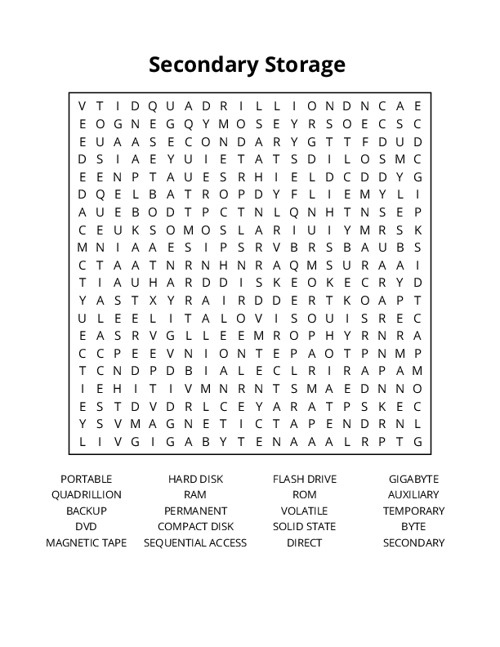 Secondary Storage

V T I D Q U A D R I L L I O N D N C A E
E O G N E G Q Y M O S E Y R S O E C S C
E U A A S E C O N D A R Y G T T F D U D
D S I A E Y U I E T A T S D I L O S M C
E E N P T A U E S R H I E L D C D D Y G
D Q E L B A T R O P D Y F L I E M Y L I
A U E B O D T P C T N L Q N H T N S E P
C E U K S O M O S L A R I U I Y M R S K
M N I A A E S I P S R V B R S B A U B S
C T A A T N R N H N R A Q M S U R A A I
T I A U H A R D D I S K E O K E C R Y D
Y A S T X Y R A I R D D E R T K O A P T
U L E E L I T A L O V I S O U I S R E C
E A S R V G L L E E M R O P H Y R N R A
C C P E E V N I O N T E P A O T P N M P
T C N D P D B I A L E C L R I R A P A M
I E H I T I V M N R N T S M A E D N N O
E S T D V D R L C E Y A R A T P S K E C
Y S V M A G N E T I C T A P E N D R N L
L I V G I G A B Y T E N A A A L R P T G

PORTABLE
QUADRILLION
BACKUP
DVD
MAGNETIC TAPE

HARD DISK
RAM
PERMANENT
COMPACT DISK
SEQUENTIAL ACCESS

FLASH DRIVE
ROM
VOLATILE
SOLID STATE
DIRECT

GIGABYTE
AUXILIARY
TEMPORARY
BYTE
SECONDARY